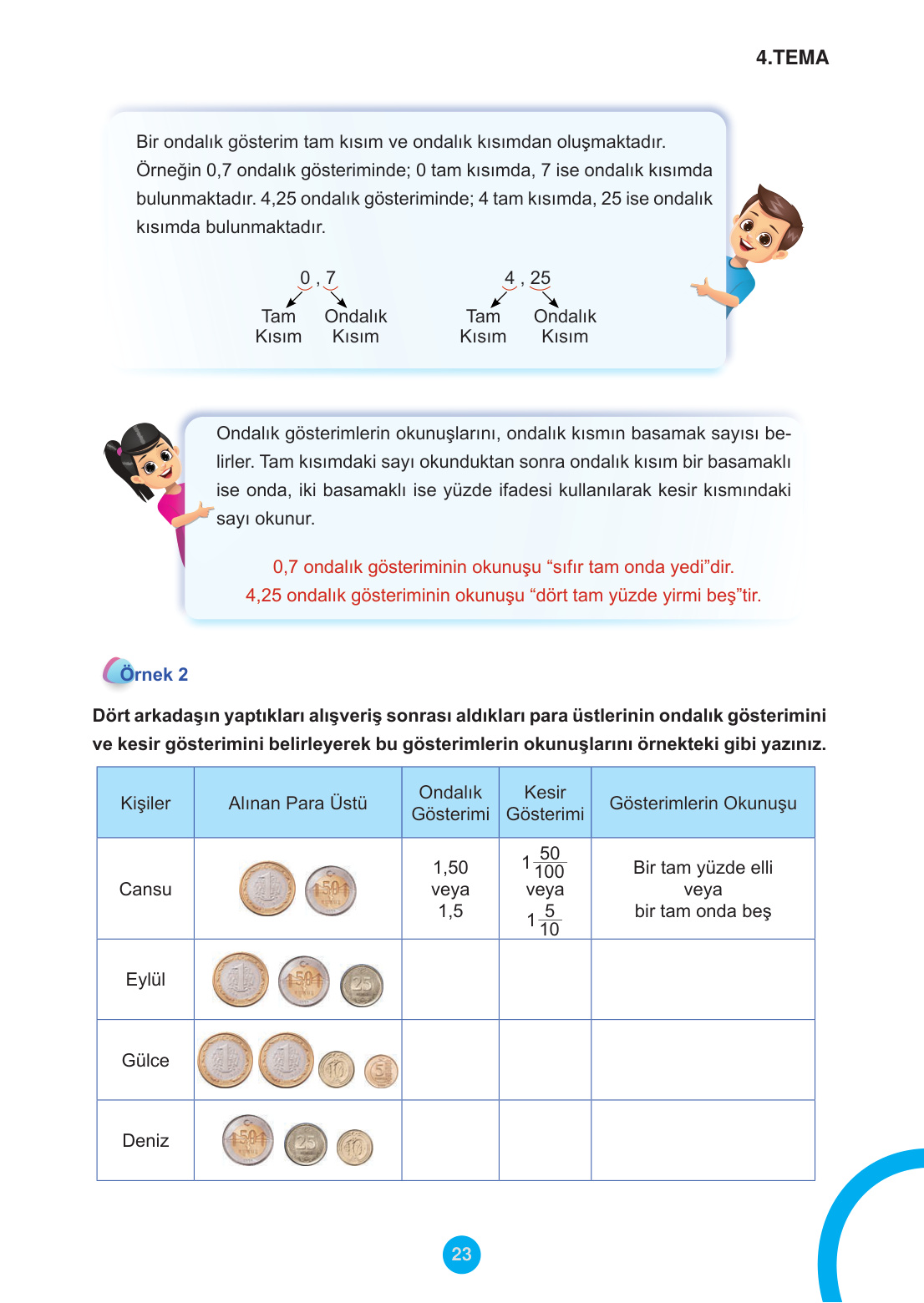 4.TEMA

Bir ondalık gösterim tam kısım ve ondalık kısımdan oluşmaktadır. Örneğin 0,7 ondalık gösteriminde; 0 tam kısımda, 7 ise ondalık kısımda bulunmaktadır. 4,25 ondalık gösteriminde; 4 tam kısımda, 25 ise ondalık kısımda bulunmaktadır.

0 , 7
Tam Kısım
Ondalık Kısım

4 , 25
Tam Kısım
Ondalık Kısım

Ondalık gösterimlerin okunuşlarını, ondalık kısmın basamak sayısı belirler. Tam kısımdaki sayı okunduktan sonra ondalık kısım bir basamaklı ise onda, iki basamaklı ise yüzde ifadesi kullanılarak kesir kısmındaki sayı okunur.

0,7 ondalık gösteriminin okunuşu “sıfır tam onda yedi”dir.
4,25 ondalık gösteriminin okunuşu “dört tam yüzde yirmi beş”tir.

Örnek 2

Dört arkadaşın yaptıkları alışveriş sonrası aldıkları para üstlerinin ondalık gösterimini ve kesir gösterimini belirleyerek bu gösterimlerin okunuşlarını örnekteki gibi yazınız.

| Kişiler | Alınan Para Üstü | Ondalık Gösterimi | Kesir Gösterimi | Gösterimlerin Okunuşu |
|---|---|---|---|---|
| Cansu | 1 50 | 1,50 veya 1,5 | $1\frac{50}{100}$ veya $1\frac{5}{10}$ | Bir tam yüzde elli veya bir tam onda beş |
| Eylül | 1 50 25 | | | |
| Gülce | 1 1 10 5 | | | |
| Deniz | 50 25 10 | | | |

23